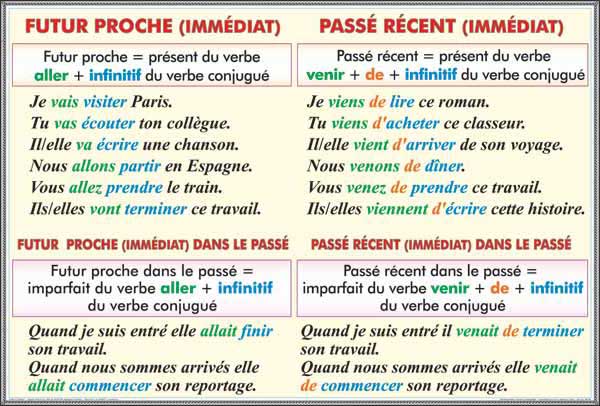 FUTUR PROCHE (IMMÉDIAT)

Futur proche = présent du verbe aller + infinitif du verbe conjugué

Je vais visiter Paris.
Tu vas écouter ton collègue.
Il/elle va écrire une chanson.
Nous allons partir en Espagne.
Vous allez prendre le train.
Ils/elles vont terminer ce travail.

FUTUR PROCHE (IMMÉDIAT) DANS LE PASSÉ

Futur proche dans le passé = imparfait du verbe aller + infinitif du verbe conjugué

Quand je suis entré elle allait finir son travail.
Quand nous sommes arrivés elle allait commencer son reportage.

PASSÉ RÉCENT (IMMÉDIAT)

Passé récent = présent du verbe venir + de + infinitif du verbe conjugué

Je viens de lire ce roman.
Tu viens d'acheter ce classeur.
Il/elle vient d'arriver de son voyage.
Nous venons de dîner.
Vous venez de prendre ce travail.
Ils/elles viennent d'écrire cette histoire.

PASSÉ RÉCENT (IMMÉDIAT) DANS LE PASSÉ

Passé récent dans le passé = imparfait du verbe venir + de + infinitif du verbe conjugué

Quand je suis entré il venait de terminer son travail.
Quand nous sommes arrivés elle venait de commencer son reportage.